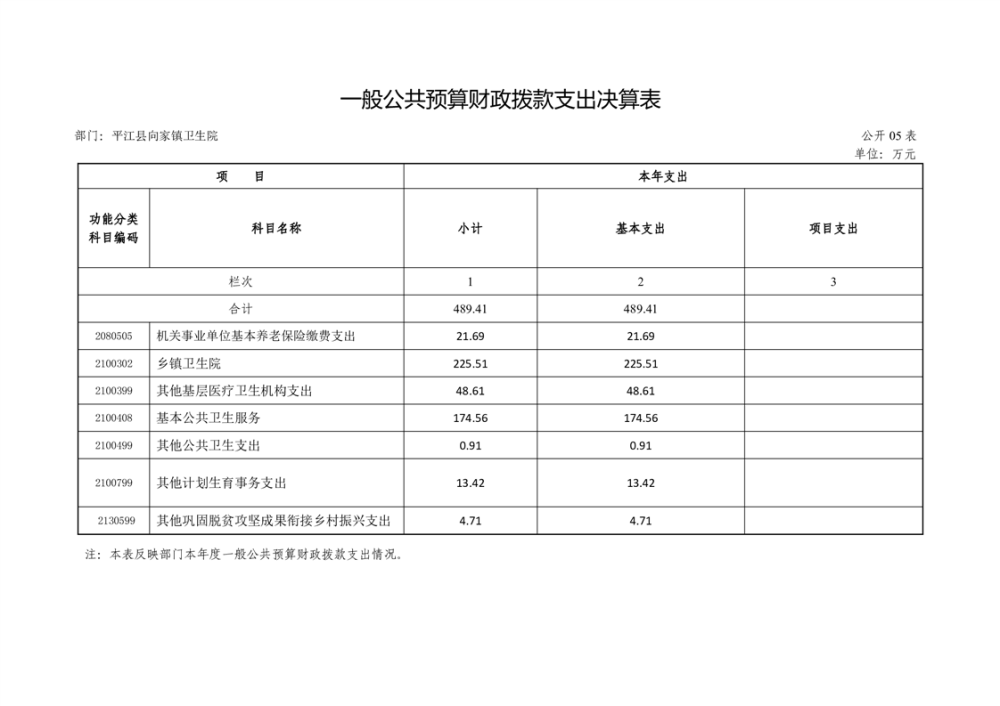 一般公共预算财政拨款支出决算表

部门：平江县向家镇卫生院

公开 05 表
单位：万元

| 项 目 | | 本年支出 | | |
|---|---|---|---|---|
| 功能分类科目编码 | 科目名称 | 小计 | 基本支出 | 项目支出 |
| 栏次 | | 1 | 2 | 3 |
| 合计 | | 489.41 | 489.41 | |
| 2080505 | 机关事业单位基本养老保险缴费支出 | 21.69 | 21.69 | |
| 2100302 | 乡镇卫生院 | 225.51 | 225.51 | |
| 2100399 | 其他基层医疗卫生机构支出 | 48.61 | 48.61 | |
| 2100408 | 基本公共卫生服务 | 174.56 | 174.56 | |
| 2100499 | 其他公共卫生支出 | 0.91 | 0.91 | |
| 2100799 | 其他计划生育事务支出 | 13.42 | 13.42 | |
| 2130599 | 其他巩固脱贫攻坚成果衔接乡村振兴支出 | 4.71 | 4.71 | |

注：本表反映部门本年度一般公共预算财政拨款支出情况。